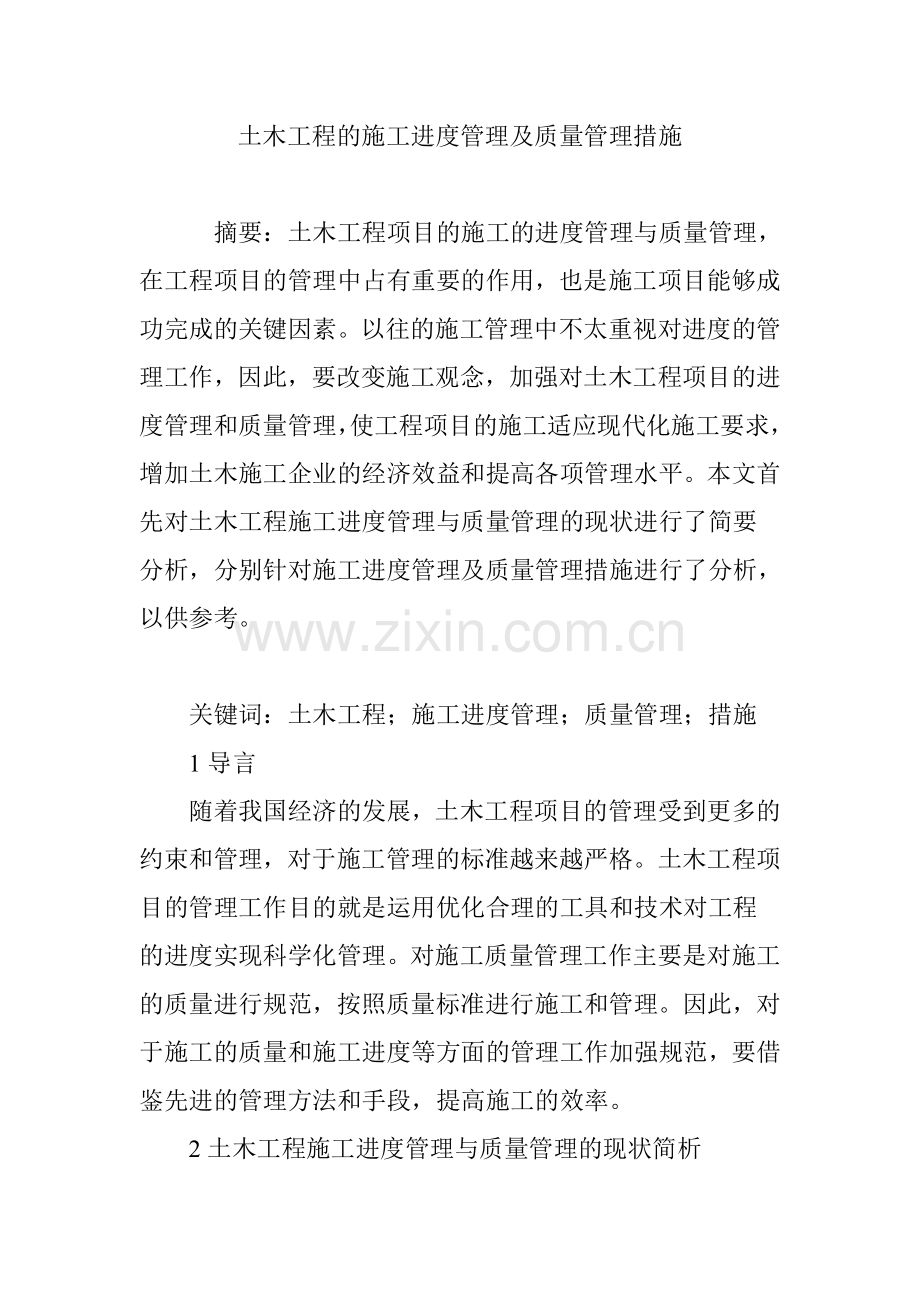 土木工程的施工进度管理及质量管理措施

摘要：土木工程项目的施工的进度管理与质量管理，在工程项目的管理中占有重要的作用，也是施工项目能够成功完成的关键因素。以往的施工管理中不太重视对进度的管理工作，因此，要改变施工观念，加强对土木工程项目的进度管理和质量管理，使工程项目的施工适应现代化施工要求，增加土木施工企业的经济效益和提高各项管理水平。本文首先对土木工程施工进度管理与质量管理的现状进行了简要分析，分别针对施工进度管理及质量管理措施进行了分析，以供参考。

关键词：土木工程；施工进度管理；质量管理；措施

1导言

随着我国经济的发展，土木工程项目的管理受到更多的约束和管理，对于施工管理的标准越来越严格。土木工程项目的管理工作目的就是运用优化合理的工具和技术对工程的进度实现科学化管理。对施工质量管理工作主要是对施工的质量进行规范，按照质量标准进行施工和管理。因此，对于施工的质量和施工进度等方面的管理工作加强规范，要借鉴先进的管理方法和手段，提高施工的效率。

2土木工程施工进度管理与质量管理的现状简析

www.zixin.com.cn